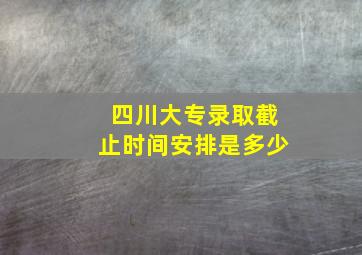 四川大专录取截止时间安排是多少